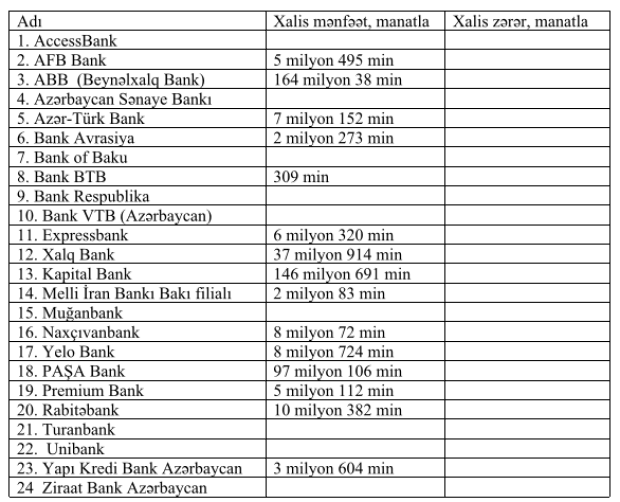 | Adı | Xalis mənfəət, manatla | Xalis zərər, manatla |
|---|---|---|
| 1. AccessBank | | |
| 2. AFB Bank | 5 milyon 495 min | |
| 3. ABB (Beynəlxalq Bank) | 164 milyon 38 min | |
| 4. Azərbaycan Sənaye Bankı | | |
| 5. Azər-Türk Bank | 7 milyon 152 min | |
| 6. Bank Avrasiya | 2 milyon 273 min | |
| 7. Bank of Baku | | |
| 8. Bank BTB | 309 min | |
| 9. Bank Respublika | | |
| 10. Bank VTB (Azərbaycan) | | |
| 11. Expressbank | 6 milyon 320 min | |
| 12. Xalq Bank | 37 milyon 914 min | |
| 13. Kapital Bank | 146 milyon 691 min | |
| 14. Melli İran Bankı Bakı filialı | 2 milyon 83 min | |
| 15. Muğanbank | | |
| 16. Naxçıvanbank | 8 milyon 72 min | |
| 17. Yelo Bank | 8 milyon 724 min | |
| 18. PAŞA Bank | 97 milyon 106 min | |
| 19. Premium Bank | 5 milyon 112 min | |
| 20. Rabitəbank | 10 milyon 382 min | |
| 21. Turanbank | | |
| 22. Unibank | | |
| 23. Yapı Kredi Bank Azərbaycan | 3 milyon 604 min | |
| 24 Ziraat Bank Azərbaycan | | |